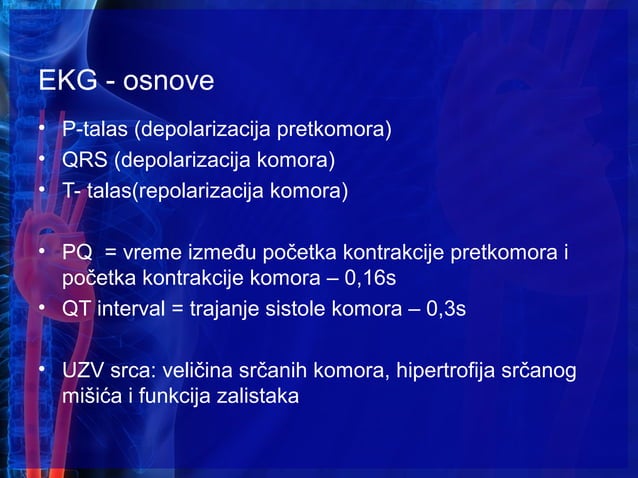 EKG - osnove

• P-talas (depolarizacija pretkomora)
• QRS (depolarizacija komora)
• T- talas(repolarizacija komora)

• PQ = vreme između početka kontrakcije pretkomora i početka kontrakcije komora – 0,16s
• QT interval = trajanje sistole komora – 0,3s

• UZV srca: veličina srčanih komora, hipertrofija srčanog mišića i funkcija zalistaka